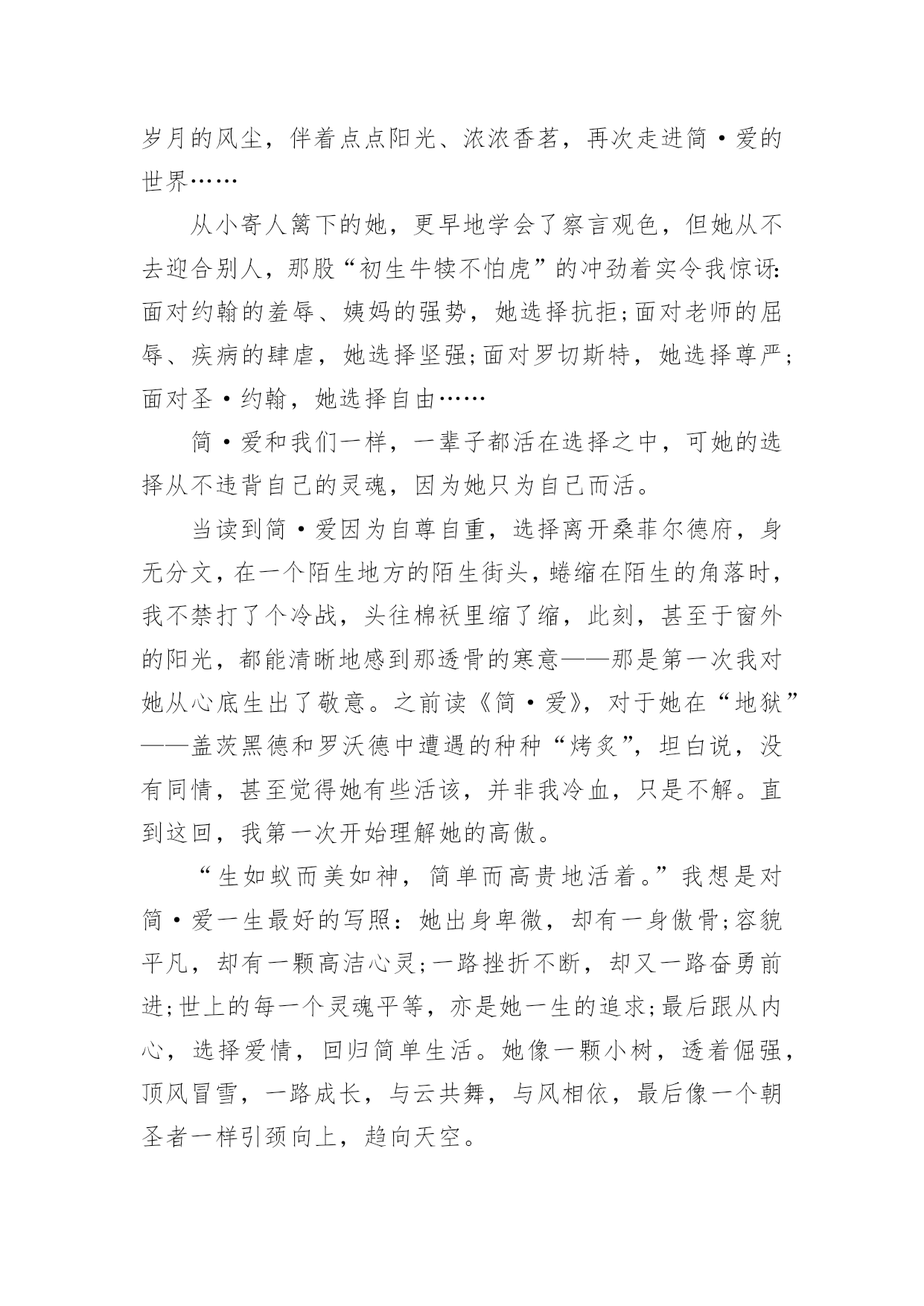 岁月的风尘，伴着点点阳光、浓浓香茗，再次走进简·爱的世界……

从小寄人篱下的她，更早地学会了察言观色，但她从不去迎合别人，那股“初生牛犊不怕虎”的冲劲着实令我惊讶:面对约翰的羞辱、姨妈的强势，她选择抗拒;面对老师的屈辱、疾病的肆虐，她选择坚强;面对罗切斯特，她选择尊严;面对圣·约翰，她选择自由……

简·爱和我们一样，一辈子都活在选择之中，可她的选择从不违背自己的灵魂，因为她只为自己而活。

当读到简·爱因为自尊自重，选择离开桑菲尔德府，身无分文，在一个陌生地方的陌生街头，蜷缩在陌生的角落时，我不禁打了个冷战，头往棉袄里缩了缩，此刻，甚至于窗外的阳光，都能清晰地感到那透骨的寒意——那是第一次我对她从心底生出了敬意。之前读《简·爱》，对于她在“地狱”——盖茨黑德和罗沃德中遭遇的种种“烤炙”，坦白说，没有同情，甚至觉得她有些活该，并非我冷血，只是不解。直到这回，我第一次开始理解她的高傲。

“生如蚁而美如神，简单而高贵地活着。”我想是对简·爱一生最好的写照：她出身卑微，却有一身傲骨;容貌平凡，却有一颗高洁心灵;一路挫折不断，却又一路奋勇前进;世上的每一个灵魂平等，亦是她一生的追求;最后跟从内心，选择爱情，回归简单生活。她像一颗小树，透着倔强，顶风冒雪，一路成长，与云共舞，与风相依，最后像一个朝圣者一样引颈向上，趋向天空。